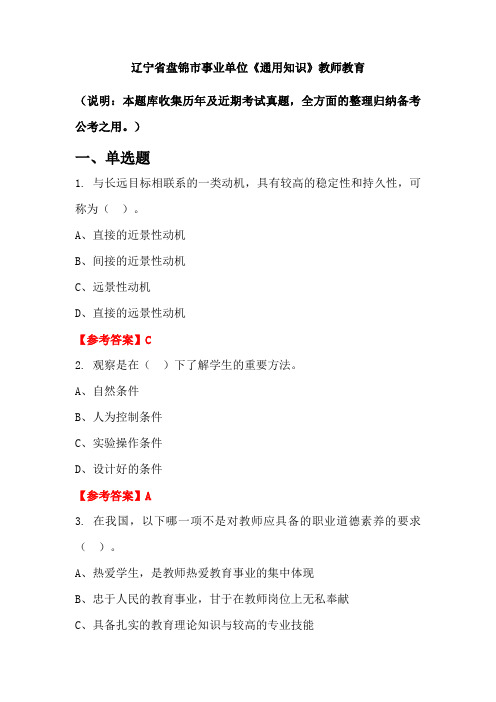 辽宁省盘锦市事业单位《通用知识》教师教育

（说明：本题库收集历年及近期考试真题，全方面的整理归纳备考公考之用。）

一、单选题

1. 与长远目标相联系的一类动机，具有较高的稳定性和持久性，可称为（ ）。

A、直接的近景性动机

B、间接的近景性动机

C、远景性动机

D、直接的远景性动机

【参考答案】C

2. 观察是在（ ）下了解学生的重要方法。

A、自然条件

B、人为控制条件

C、实验操作条件

D、设计好的条件

【参考答案】A

3. 在我国，以下哪一项不是对教师应具备的职业道德素养的要求（ ）。

A、热爱学生，是教师热爱教育事业的集中体现

B、忠于人民的教育事业，甘于在教师岗位上无私奉献

C、具备扎实的教育理论知识与较高的专业技能